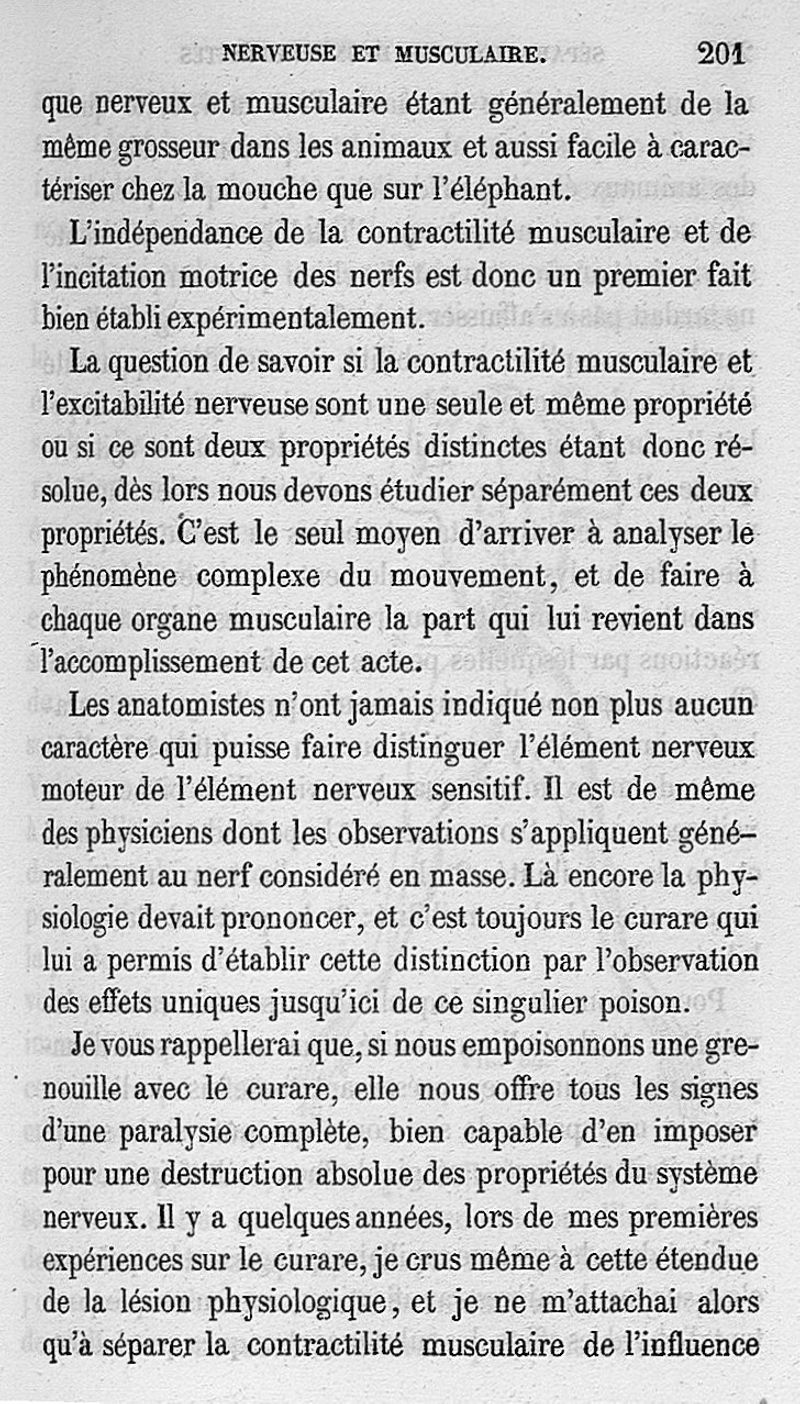 NERVEUSE ET MUSCULAIRE. 201

que nerveux et musculaire étant généralement de la même grosseur dans les animaux et aussi facile à caractériser chez la mouche que sur l'éléphant.

L'indépendance de la contractilité musculaire et de l'incitation motrice des nerfs est donc un premier fait bien établi expérimentalement.

La question de savoir si la contractilité musculaire et l'excitabilité nerveuse sont une seule et même propriété ou si ce sont deux propriétés distinctes étant donc résolue, dès lors nous devons étudier séparément ces deux propriétés. C'est le seul moyen d'arriver à analyser le phénomène complexe du mouvement, et de faire à chaque organe musculaire la part qui lui revient dans l'accomplissement de cet acte.

Les anatomistes n'ont jamais indiqué non plus aucun caractère qui puisse faire distinguer l'élément nerveux moteur de l'élément nerveux sensitif. Il est de même des physiciens dont les observations s'appliquent généralement au nerf considéré en masse. Là encore la physiologie devait prononcer, et c'est toujours le curare qui lui a permis d'établir cette distinction par l'observation des effets uniques jusqu'ici de ce singulier poison.

Je vous rappellerai que, si nous empoisonnons une grenouille avec le curare, elle nous offre tous les signes d'une paralysie complète, bien capable d'en imposer pour une destruction absolue des propriétés du système nerveux. Il y a quelques années, lors de mes premières expériences sur le curare, je crus même à cette étendue de la lésion physiologique, et je ne m'attachai alors qu'à séparer la contractilité musculaire de l'influence